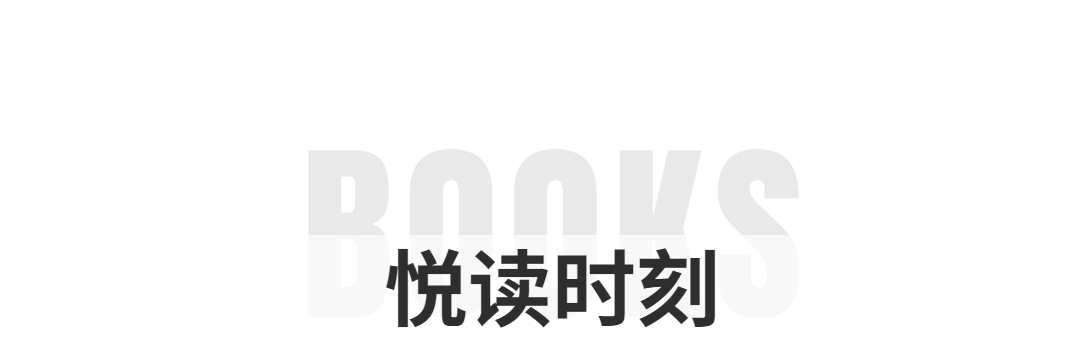 BOOKS
悦读时刻